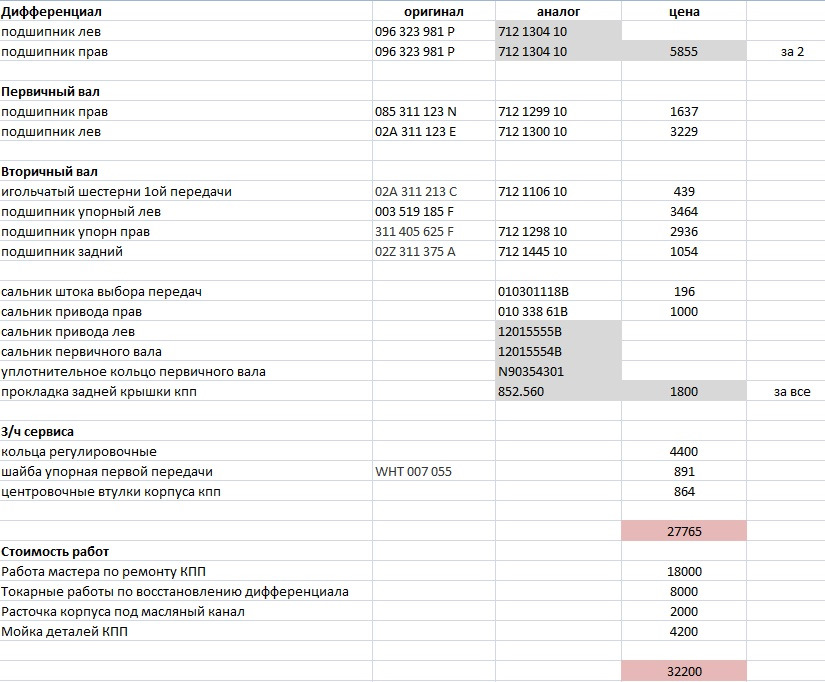 | Дифференциал | оригинал | аналог | цена | |
|---|---|---|---|---|
| подшипник лев | 096 323 981 P | 712 1304 10 | | |
| подшипник прав | 096 323 981 P | 712 1304 10 | 5855 | за 2 |
| | | | | |
| Первичный вал | | | | |
| подшипник прав | 085 311 123 N | 712 1299 10 | 1637 | |
| подшипник лев | 02A 311 123 E | 712 1300 10 | 3229 | |
| | | | | |
| Вторичный вал | | | | |
| игольчатый шестерни 1ой передачи | 02A 311 213 C | 712 1106 10 | 439 | |
| подшипник упорный лев | 003 519 185 F | | 3464 | |
| подшипник упорн прав | 311 405 625 F | 712 1298 10 | 2936 | |
| подшипник задний | 02Z 311 375 A | 712 1445 10 | 1054 | |
| | | | | |
| сальник штока выбора передач | | 010301118B | 196 | |
| сальник привода прав | | 010 338 61B | 1000 | |
| сальник привода лев | | 12015555B | | |
| сальник первичного вала | | 12015554B | | |
| уплотнительное кольцо первичного вала | | N90354301 | | |
| прокладка задней крышки кпп | | 852.560 | 1800 | за все |
| | | | | |
| З/ч сервиса | | | | |
| кольца регулировочные | | | 4400 | |
| шайба упорная первой передачи | WHT 007 055 | | 891 | |
| центровочные втулки корпуса кпп | | | 864 | |
| | | | | |
| | | | 27765 | |
| Стоимость работ | | | | |
| Работа мастера по ремонту КПП | | | 18000 | |
| Токарные работы по восстановлению дифференциала | | | 8000 | |
| Расточка корпуса под масляный канал | | | 2000 | |
| Мойка деталей КПП | | | 4200 | |
| | | | | |
| | | | 32200 | |